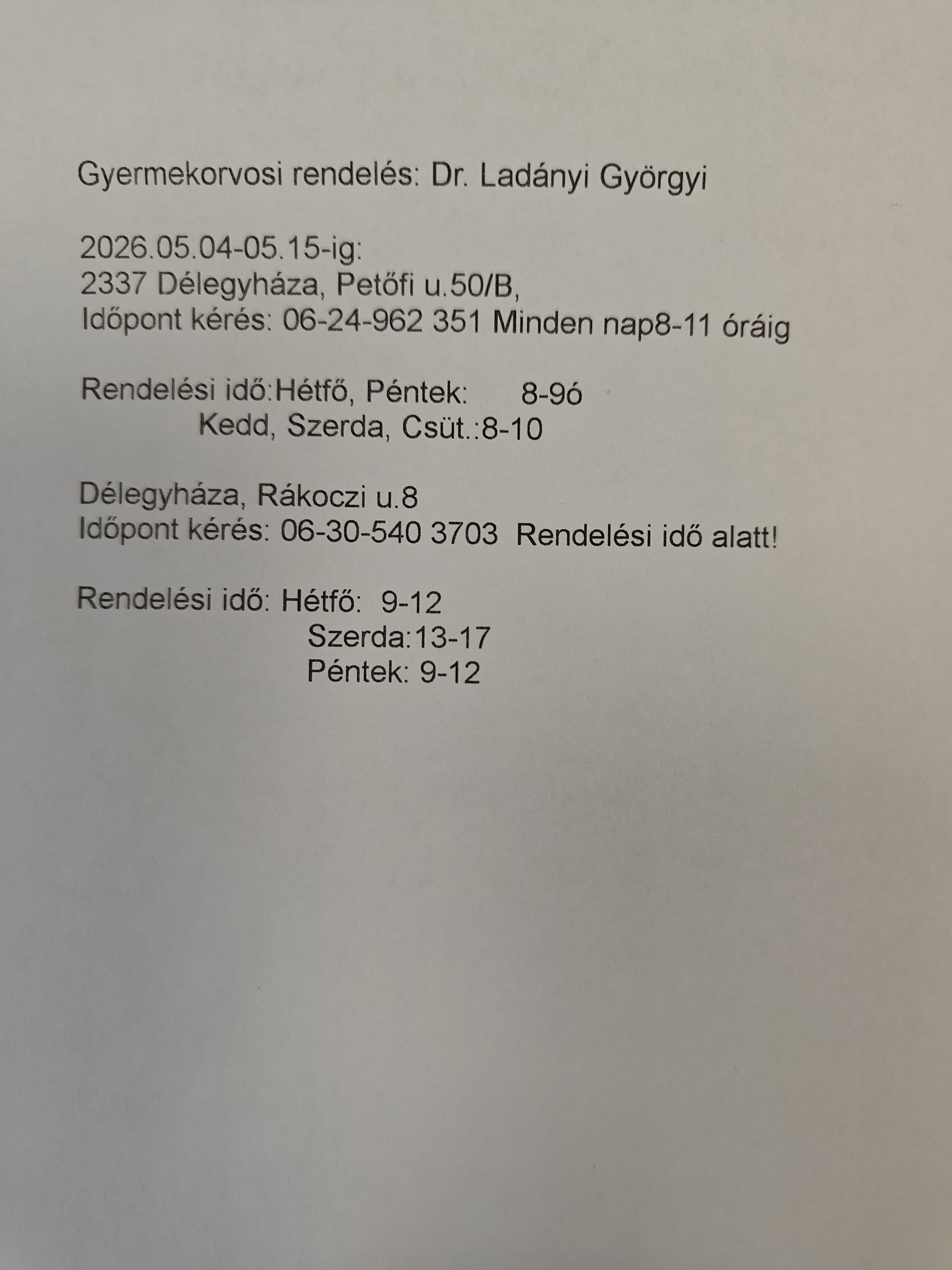 Gyermekorvosi rendelés: Dr. Ladányi Györgyi

2026.05.04-05.15-ig:
2337 Délegyháza, Petőfi u.50/B,
Időpont kérés: 06-24-962 351 Minden nap8-11 óráig

Rendelési idő:Hétfő, Péntek: 8-9ó
Kedd, Szerda, Csüt.:8-10

Délegyháza, Rákoczi u.8
Időpont kérés: 06-30-540 3703 Rendelési idő alatt!

Rendelési idő: Hétfő: 9-12
Szerda:13-17
Péntek: 9-12